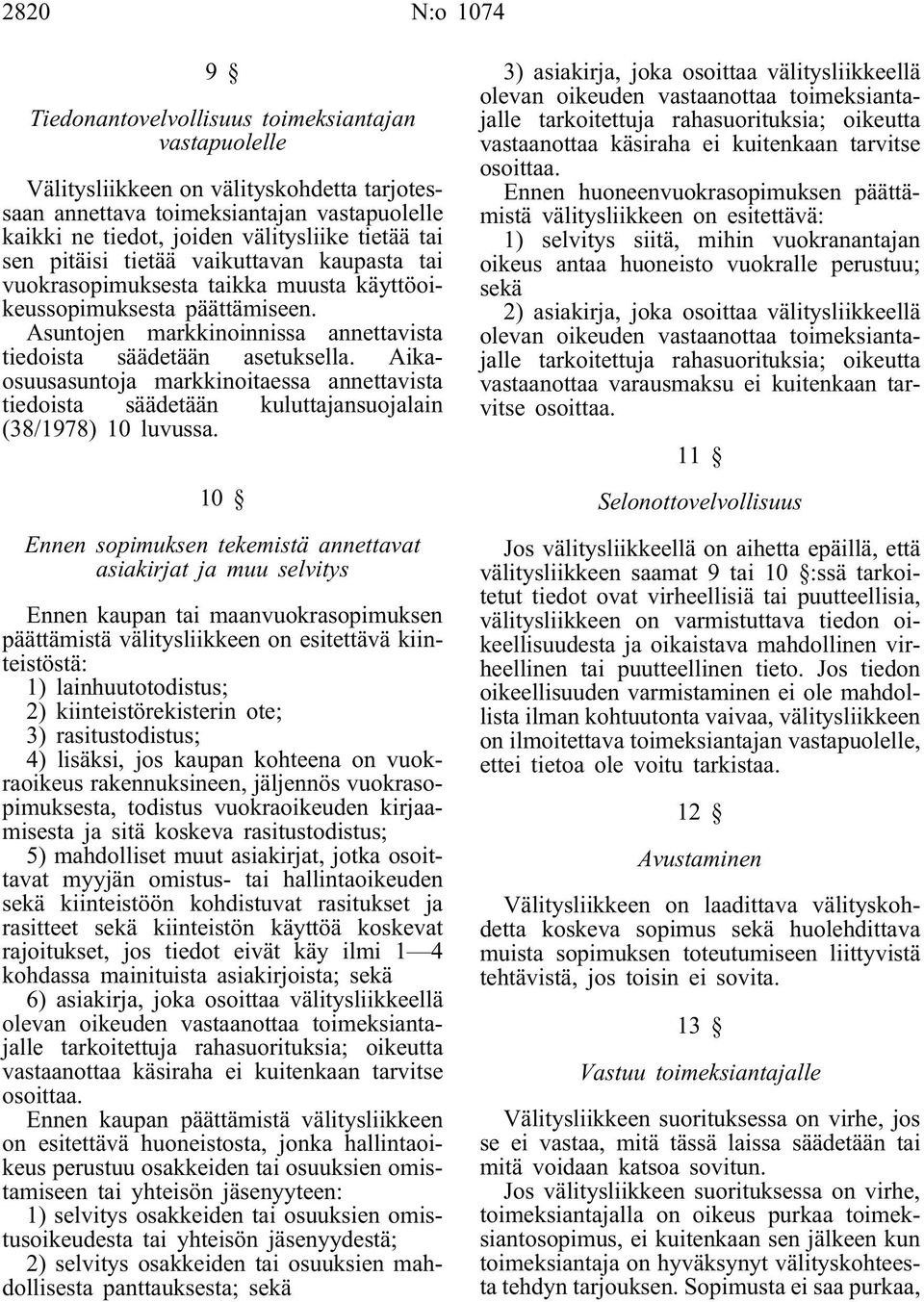 2820 N:o 1074

9 §

Tiedonantovelvollisuus toimeksiantajan vastapuolelle

Välitysliikkeen on välityskohdetta tarjotessaan annettava toimeksiantajan vastapuolelle kaikki ne tiedot, joiden välitysliike tietää tai sen pitäisi tietää vaikuttavan kaupasta tai vuokrasopimuksesta taikka muusta käyttöoikeussopimuksesta päättämiseen.

Asuntojen markkinoinnissa annettavista tiedoista säädetään asetuksella. Aikaosuusasuntoja markkinoitaessa annettavista tiedoista säädetään kuluttajansuojalain (38/1978) 10 luvussa.

10 §

Ennen sopimuksen tekemistä annettavat asiakirjat ja muu selvitys

Ennen kaupan tai maanvuokrasopimuksen päättämistä välitysliikkeen on esitettävä kiinteistöstä:

1) lainhuutotodistus;

2) kiinteistörekisterin ote;

3) rasitustodistus;

4) lisäksi, jos kaupan kohteena on vuokraoikeus rakennuksineen, jäljennös vuokrasopimuksesta, todistus vuokraoikeuden kirjaamisesta ja sitä koskeva rasitustodistus;

5) mahdolliset muut asiakirjat, jotka osoittavat myyjän omistus- tai hallintaoikeuden sekä kiinteistöön kohdistuvat rasitukset ja rasitteet sekä kiinteistön käyttöä koskevat rajoitukset, jos tiedot eivät käy ilmi 1—4 kohdassa mainituista asiakirjoista; sekä

6) asiakirja, joka osoittaa välitysliikkeellä olevan oikeuden vastaanottaa toimeksiantajalle tarkoitettuja rahasuorituksia; oikeutta vastaanottaa käsiraha ei kuitenkaan tarvitse osoittaa.

Ennen kaupan päättämistä välitysliikkeen on esitettävä huoneistosta, jonka hallintaoikeus perustuu osakkeiden tai osuuksien omistamiseen tai yhteisön jäsenyyteen:

1) selvitys osakkeiden tai osuuksien omistusoikeudesta tai yhteisön jäsenyydestä;

2) selvitys osakkeiden tai osuuksien mahdollisesta panttauksesta; sekä

3) asiakirja, joka osoittaa välitysliikkeellä olevan oikeuden vastaanottaa toimeksiantajalle tarkoitettuja rahasuorituksia; oikeutta vastaanottaa käsiraha ei kuitenkaan tarvitse osoittaa.

Ennen huoneenvuokrasopimuksen päättämistä välitysliikkeen on esitettävä:

1) selvitys siitä, mihin vuokranantajan oikeus antaa huoneisto vuokralle perustuu; sekä

2) asiakirja, joka osoittaa välitysliikkeellä olevan oikeuden vastaanottaa toimeksiantajalle tarkoitettuja rahasuorituksia; oikeutta vastaanottaa varausmaksu ei kuitenkaan tarvitse osoittaa.

11 §

Selonottovelvollisuus

Jos välitysliikkeellä on aihetta epäillä, että välitysliikkeen saamat 9 tai 10 §:ssä tarkoitetut tiedot ovat virheellisiä tai puutteellisia, välitysliikkeen on varmistuttava tiedon oikeellisuudesta ja oikaistava mahdollinen virheellinen tai puutteellinen tieto. Jos tiedon oikeellisuuden varmistaminen ei ole mahdollista ilman kohtuutonta vaivaa, välitysliikkeen on ilmoitettava toimeksiantajan vastapuolelle, ettei tietoa ole voitu tarkistaa.

12 §

Avustaminen

Välitysliikkeen on laadittava välityskohdetta koskeva sopimus sekä huolehdittava muista sopimuksen toteutumiseen liittyvistä tehtävistä, jos toisin ei sovita.

13 §

Vastuu toimeksiantajalle

Välitysliikkeen suorituksessa on virhe, jos se ei vastaa, mitä tässä laissa säädetään tai mitä voidaan katsoa sovitun.

Jos välitysliikkeen suorituksessa on virhe, toimeksiantajalla on oikeus purkaa toimeksiantosopimus, ei kuitenkaan sen jälkeen kun toimeksiantaja on hyväksynyt välityskohteesta tehdyn tarjouksen. Sopimusta ei saa purkaa,